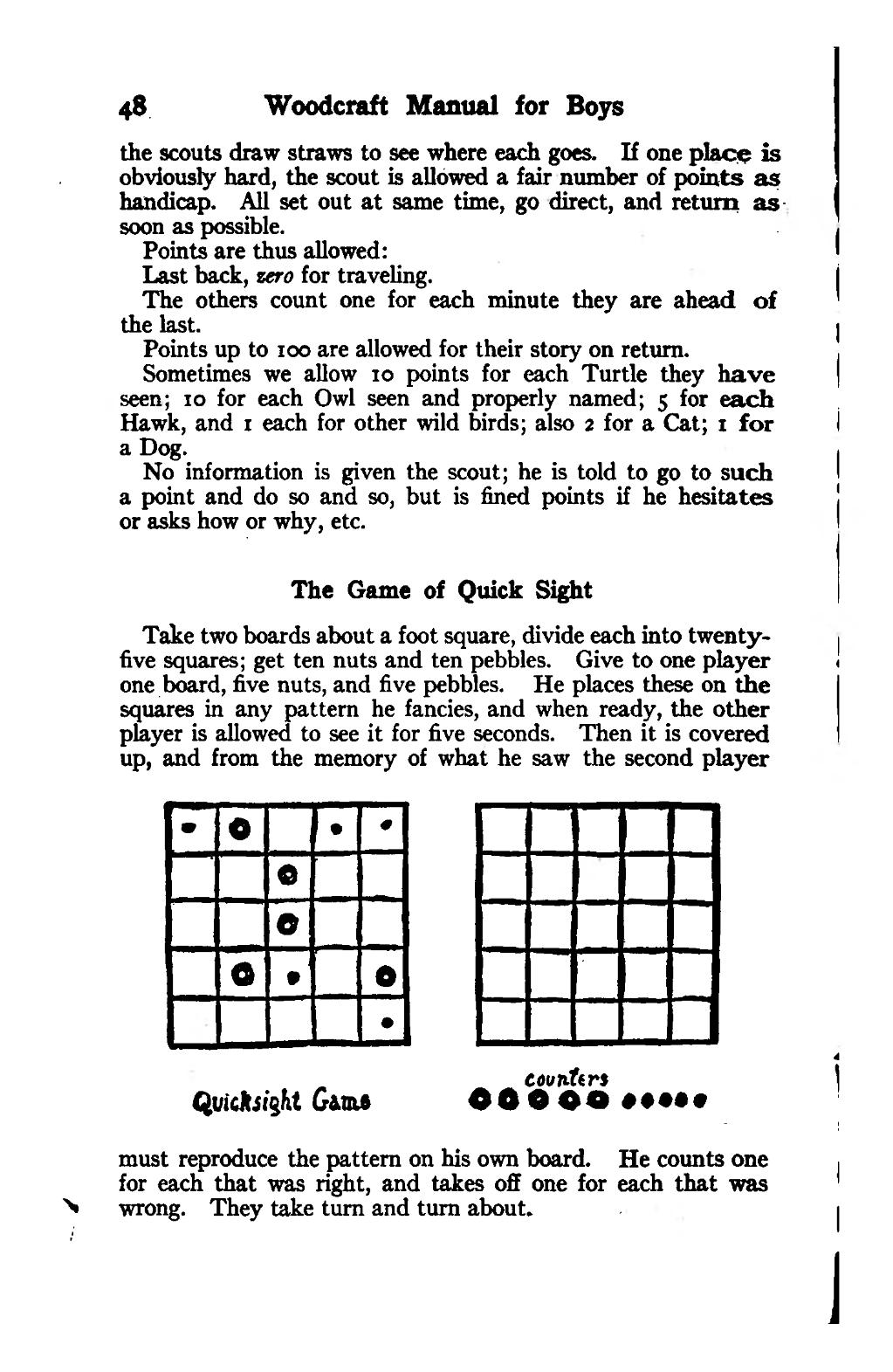 48 Woodcraft Manual for Boys

the scouts draw straws to see where each goes. If one place is obviously hard, the scout is allowed a fair number of points as handicap. All set out at same time, go direct, and return as soon as possible.

Points are thus allowed:

Last back, zero for traveling.

The others count one for each minute they are ahead of the last.

Points up to 100 are allowed for their story on return.

Sometimes we allow 10 points for each Turtle they have seen; 10 for each Owl seen and properly named; 5 for each Hawk, and 1 each for other wild birds; also 2 for a Cat; 1 for a Dog.

No information is given the scout; he is told to go to such a point and do so and so, but is fined points if he hesitates or asks how or why, etc.

The Game of Quick Sight

Take two boards about a foot square, divide each into twenty-five squares; get ten nuts and ten pebbles. Give to one player one board, five nuts, and five pebbles. He places these on the squares in any pattern he fancies, and when ready, the other player is allowed to see it for five seconds. Then it is covered up, and from the memory of what he saw the second player

Quicksight Game

counters

must reproduce the pattern on his own board. He counts one for each that was right, and takes off one for each that was wrong. They take turn and turn about.